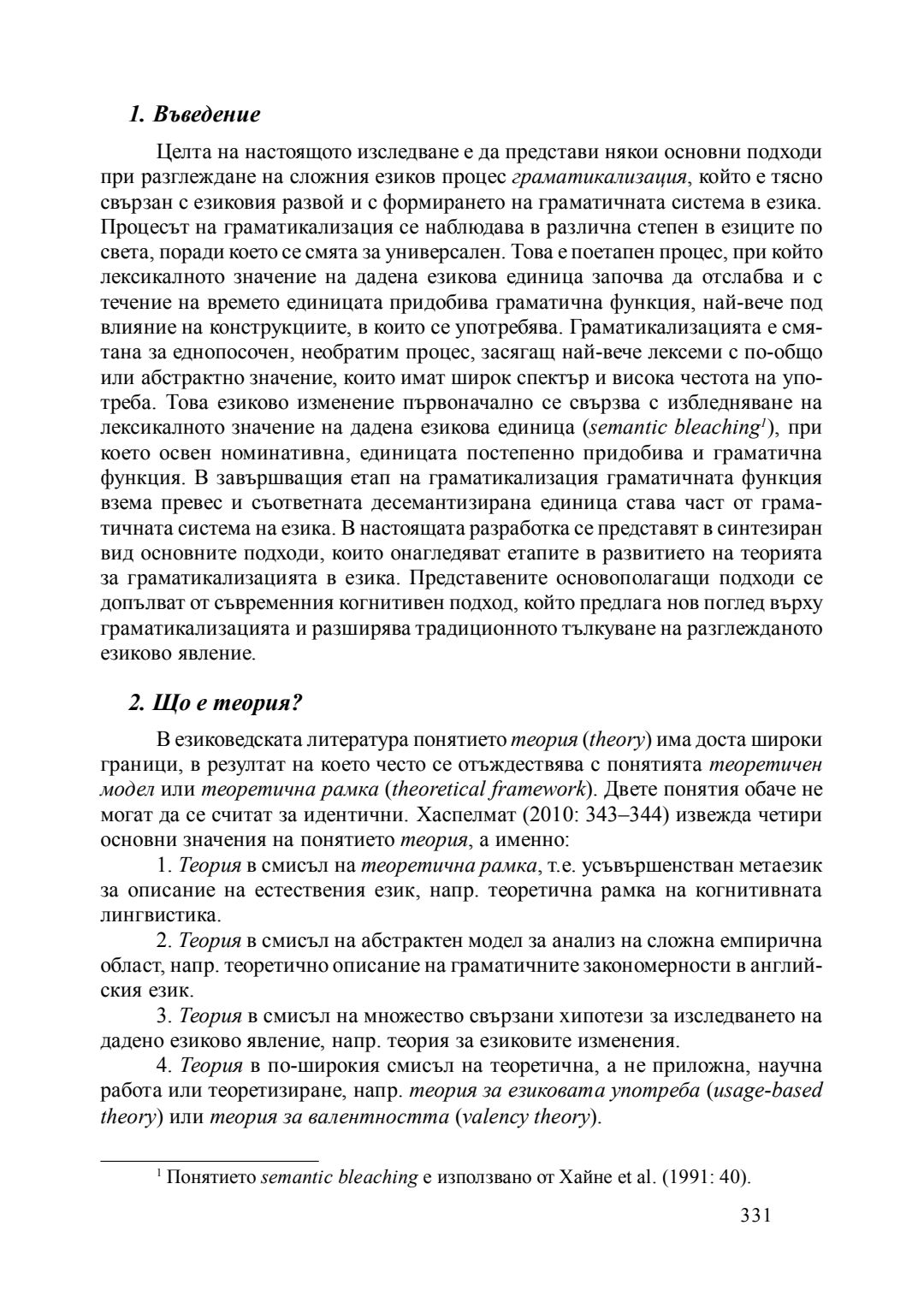 1. Въведение

Целта на настоящото изследване е да представи някои основни подходи при разглеждане на сложния езиков процес граматикализация, който е тясно свързан с езиковия развой и с формирането на граматичната система в езика. Процесът на граматикализация се наблюдава в различна степен в езиците по света, поради което се смята за универсален. Това е поетапен процес, при който лексикалното значение на дадена езикова единица започва да отслабва и с течение на времето единицата придобива граматична функция, най-вече под влияние на конструкциите, в които се употребява. Граматикализацията е смятана за еднопосочен, необратим процес, засягащ най-вече лексеми с по-общо или абстрактно значение, които имат широк спектър и висока честота на употреба. Това езиково изменение първоначално се свързва с избледняване на лексикалното значение на дадена езикова единица (semantic bleaching$^1$), при което освен номинативна, единицата постепенно придобива и граматична функция. В завършващия етап на граматикализация граматичната функция взема превес и съответната десемантизирана единица става част от граматичната система на езика. В настоящата разработка се представят в синтезиран вид основните подходи, които онагледяват етапите в развитието на теорията за граматикализацията в езика. Представените основополагащи подходи се допълват от съвременния когнитивен подход, който предлага нов поглед върху граматикализацията и разширява традиционното тълкуване на разглежданото езиково явление.

2. Що е теория?

В езиковедската литература понятието теория (theory) има доста широки граници, в резултат на което често се отъждествява с понятията теоретичен модел или теоретична рамка (theoretical framework). Двете понятия обаче не могат да се считат за идентични. Хаспелмат (2010: 343–344) извежда четири основни значения на понятието теория, а именно:

1. Теория в смисъл на теоретична рамка, т.е. усъвършенстван метаезик за описание на естествения език, напр. теоретична рамка на когнитивната лингвистика.

2. Теория в смисъл на абстрактен модел за анализ на сложна емпирична област, напр. теоретично описание на граматичните закономерности в английския език.

3. Теория в смисъл на множество свързани хипотези за изследването на дадено езиково явление, напр. теория за езиковите изменения.

4. Теория в по-широкия смисъл на теоретична, а не приложна, научна работа или теоретизиране, напр. теория за езиковата употреба (usage-based theory) или теория за валентността (valency theory).

$^1$ Понятието semantic bleaching е използвано от Хайне et al. (1991: 40).

331